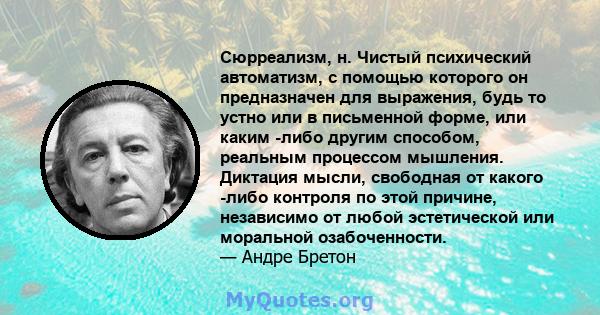 Сюрреализм, н. Чистый психический автоматизм, с помощью которого он предназначен для выражения, будь то устно или в письменной форме, или каким -либо другим способом, реальным процессом мышления. Диктация мысли, свободная от какого -либо контроля по этой причине, независимо от любой эстетической или моральной озабоченности.
— Андре Бретон

MyQuotes.org